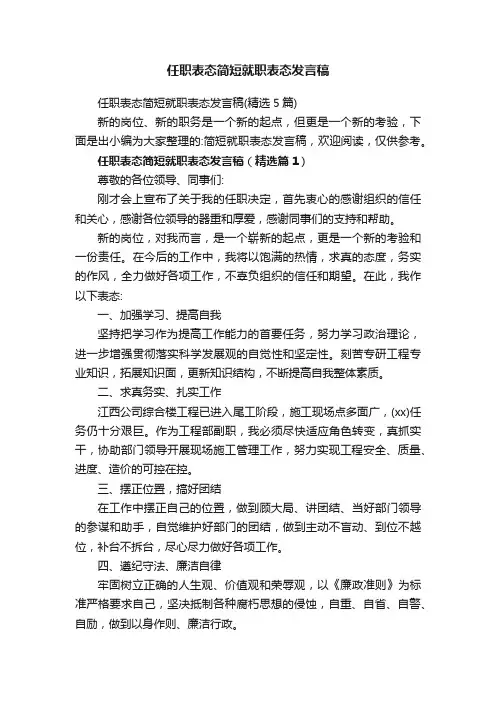 任职表态简短就职表态发言稿

任职表态简短就职表态发言稿(精选 5 篇)

新的岗位、新的职务是一个新的起点，但更是一个新的考验，下面是出小编为大家整理的:简短就职表态发言稿，欢迎阅读，仅供参考。

任职表态简短就职表态发言稿（精选篇 1）

尊敬的各位领导、同事们:

刚才会上宣布了关于我的任职决定，首先衷心的感谢组织的信任和关心，感谢各位领导的器重和厚爱，感谢同事们的支持和帮助。

新的岗位，对我而言，是一个崭新的起点，更是一个新的考验和一份责任。在今后的工作中，我将以饱满的热情，求真的态度，务实的作风，全力做好各项工作，不辜负组织的信任和期望。在此，我作以下表态:

一、加强学习、提高自我

坚持把学习作为提高工作能力的首要任务，努力学习政治理论，进一步增强贯彻落实科学发展观的自觉性和坚定性。刻苦专研工程专业知识，拓展知识面，更新知识结构，不断提高自我整体素质。

二、求真务实、扎实工作

江西公司综合楼工程已进入尾工阶段，施工现场点多面广，(xx)任务仍十分艰巨。作为工程部副职，我必须尽快适应角色转变，真抓实干，协助部门领导开展现场施工管理工作，努力实现工程安全、质量、进度、造价的可控在控。

三、摆正位置，搞好团结

在工作中摆正自己的位置，做到顾大局、讲团结、当好部门领导的参谋和助手，自觉维护好部门的团结，做到主动不盲动、到位不越位，补台不拆台，尽心尽力做好各项工作。

四、遵纪守法、廉洁自律

牢固树立正确的人生观、价值观和荣辱观，以《廉政准则》为标准严格要求自己，坚决抵制各种腐朽思想的侵蚀，自重、自省、自警、自励，做到以身作则、廉洁行政。